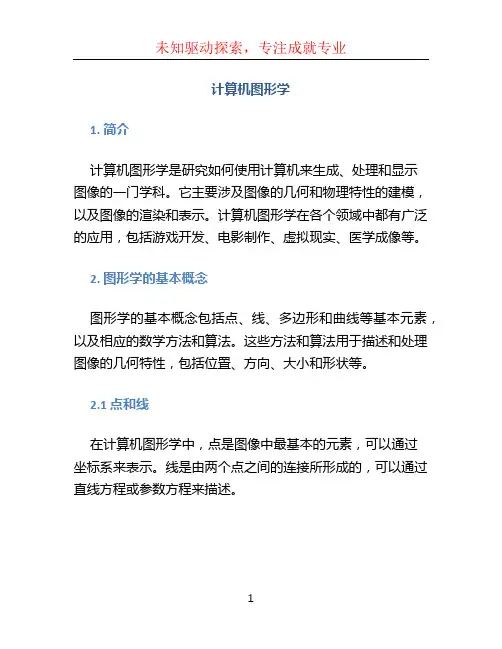 未知驱动探索，专注成就专业

计算机图形学

1. 简介

计算机图形学是研究如何使用计算机来生成、处理和显示图像的一门学科。它主要涉及图像的几何和物理特性的建模，以及图像的渲染和表示。计算机图形学在各个领域中都有广泛的应用，包括游戏开发、电影制作、虚拟现实、医学成像等。

2. 图形学的基本概念

图形学的基本概念包括点、线、多边形和曲线等基本元素，以及相应的数学方法和算法。这些方法和算法用于描述和处理图像的几何特性，包括位置、方向、大小和形状等。

2.1 点和线

在计算机图形学中，点是图像中最基本的元素，可以通过坐标系来表示。线是由两个点之间的连接所形成的，可以通过直线方程或参数方程来描述。

1